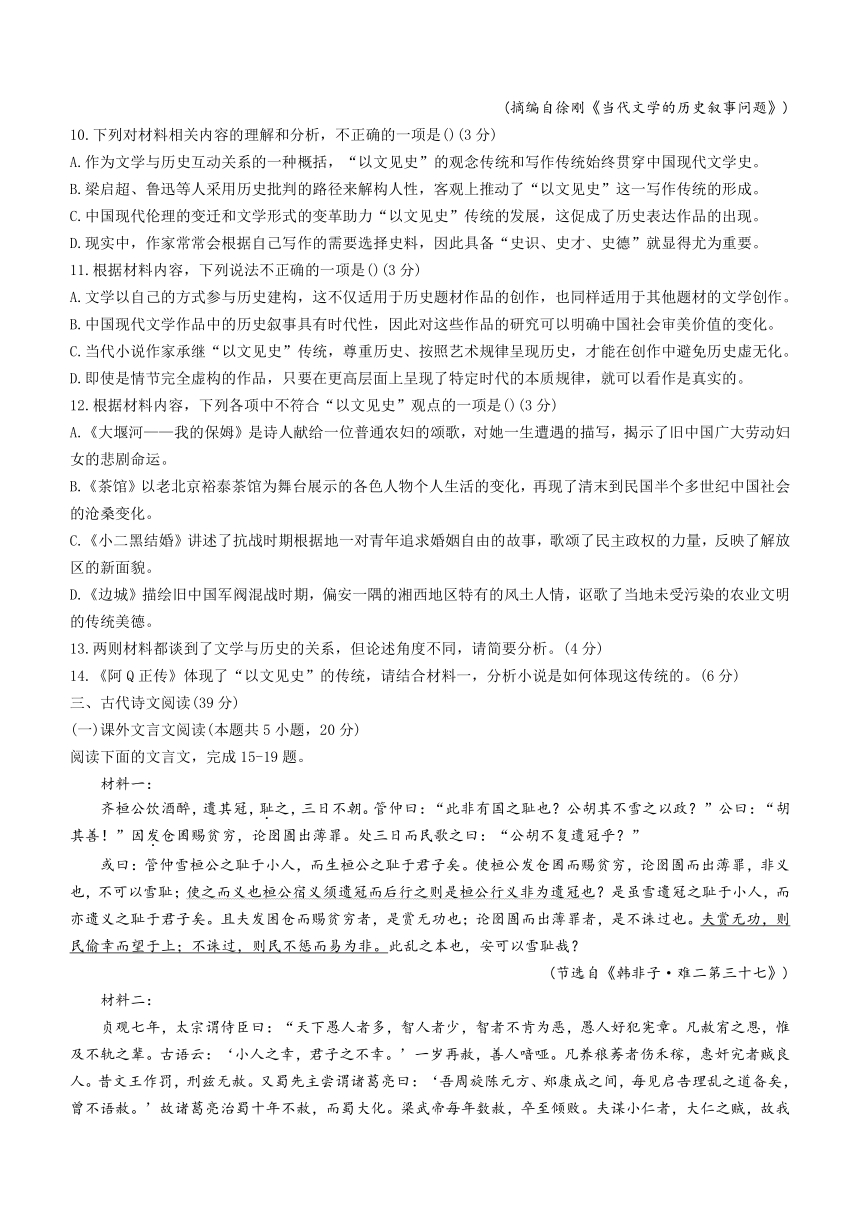 （摘编自徐刚《当代文学的历史叙事问题》）

10.下列对材料相关内容的理解和分析，不正确的一项是()(3分)

A.作为文学与历史互动关系的一种概括，“以文见史”的观念传统和写作传统始终贯穿中国现代文学史。

B.梁启超、鲁迅等人采用历史批判的路径来解构人性，客观上推动了“以文见史”这一写作传统的形成。

C.中国现代伦理的变迁和文学形式的变革助力“以文见史”传统的发展，这促成了历史表达作品的出现。

D.现实中，作家常常会根据自己写作的需要选择史料，因此具备“史识、史才、史德”就显得尤为重要。

11.根据材料内容，下列说法不正确的一项是()(3分)

A.文学以自己的方式参与历史建构，这不仅适用于历史题材作品的创作，也同样适用于其他题材的文学创作。

B.中国现代文学作品中的历史叙事具有时代性，因此对这些作品的研究可以明确中国社会审美价值的变化。

C.当代小说作家承继“以文见史”传统，尊重历史、按照艺术规律呈现历史，才能在创作中避免历史虚无化。

D.即使是情节完全虚构的作品，只要在更高层面上呈现了特定时代的本质规律，就可以看作是真实的。

12.根据材料内容，下列各项中不符合“以文见史”观点的一项是()(3分)

A.《大堰河——我的保姆》是诗人献给一位普通农妇的颂歌，对她一生遭遇的描写，揭示了旧中国广大劳动妇女的悲剧命运。

B.《茶馆》以老北京裕泰茶馆为舞台展示的各色人物个人生活的变化，再现了清末到民国半个多世纪中国社会的沧桑变化。

C.《小二黑结婚》讲述了抗战时期根据地一对青年追求婚姻自由的故事，歌颂了民主政权的力量，反映了解放区的新面貌。

D.《边城》描绘旧中国军阀混战时期，偏安一隅的湘西地区特有的风土人情，讴歌了当地未受污染的农业文明的传统美德。

13.两则材料都谈到了文学与历史的关系，但论述角度不同，请简要分析。(4分)

14.《阿Q正传》体现了“以文见史”的传统，请结合材料一，分析小说是如何体现这传统的。(6分)

三、古代诗文阅读(39分)

(一)课外文言文阅读(本题共5小题，20分)

阅读下面的文言文，完成15-19题。

材料一：

齐桓公饮酒醉，遗其冠，耻之，三日不朝。管仲曰：“此非有国之耻也？公胡其不雪之以政？”公曰：“胡其善！”因发仓囷赐贫穷，论囹圄出薄罪。处三日而民歌之曰：“公胡不复遗冠乎？”

或曰：管仲雪桓公之耻于小人，而生桓公之耻于君子矣。使桓公发仓囷而赐贫穷，论囹圄而出薄罪，非义也，不可以雪耻；使之而义也桓公宿义须遗冠而后行之则是桓公行义非为遗冠也？是虽雪遗冠之耻于小人，而亦遗义之耻于君子矣。且夫发囷仓而赐贫穷者，是赏无功也；论囹圄而出薄罪者，是不诛过也。夫赏无功，则民偷幸而望于上；不诛过，则民不惩而易为非。此乱之本也，安可以雪耻哉？

（节选自《韩非子·难二第三十七》）

材料二：

贞观七年，太宗谓侍臣曰：“天下愚人者多，智人者少，智者不肯为恶，愚人好犯宪章。凡赦宥之恩，惟及不轨之辈。古语云：‘小人之幸，君子之不幸。’一岁再赦，善人喑哑。凡养稂莠者伤禾稼，惠奸宄者贼良人。昔文王作罚，刑兹无赦。又蜀先主尝谓诸葛亮曰：‘吾周旋陈元方、郑康成之间，每见启告理乱之道备矣，曾不语赦。’故诸葛亮治蜀十年不赦，而蜀大化。梁武帝每年数赦，卒至倾败。夫谋小仁者，大仁之贼，故我